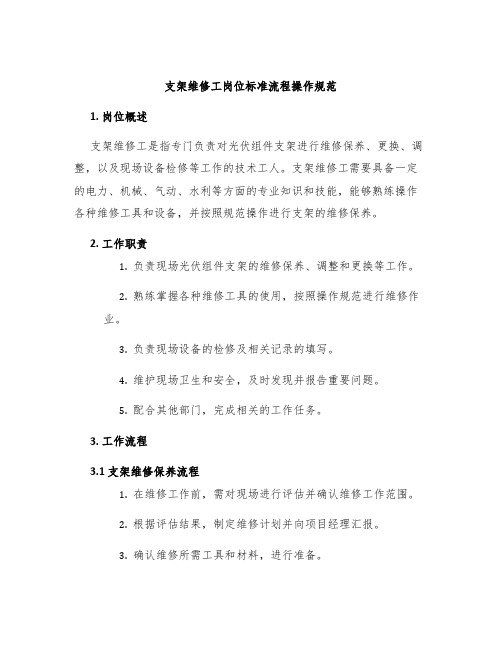 支架维修工岗位标准流程操作规范

1. 岗位概述

支架维修工是指专门负责对光伏组件支架进行维修保养、更换、调整，以及现场设备检修等工作的技术工人。支架维修工需要具备一定的电力、机械、气动、水利等方面的专业知识和技能，能够熟练操作各种维修工具和设备，并按照规范操作进行支架的维修保养。

2. 工作职责

1. 负责现场光伏组件支架的维修保养、调整和更换等工作。

2. 熟练掌握各种维修工具的使用，按照操作规范进行维修作业。

3. 负责现场设备的检修及相关记录的填写。

4. 维护现场卫生和安全，及时发现并报告重要问题。

5. 配合其他部门，完成相关的工作任务。

3. 工作流程

3.1 支架维修保养流程

1. 在维修工作前，需对现场进行评估并确认维修工作范围。

2. 根据评估结果，制定维修计划并向项目经理汇报。

3. 确认维修所需工具和材料，进行准备。